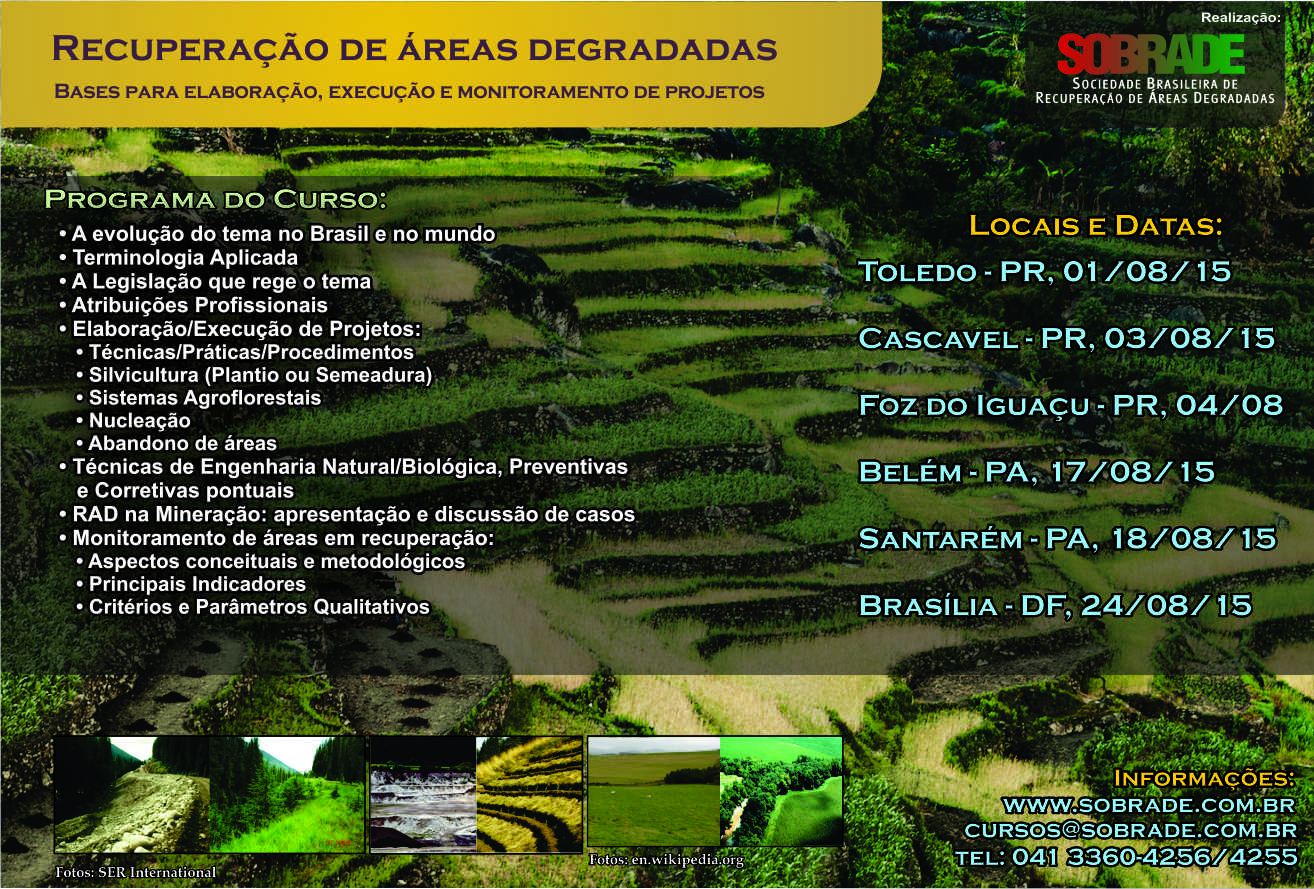 Recuperação de áreas degradadas

Bases para elaboração, execução e monitoramento de projetos

Realização:

SOBRADE
Sociedade Brasileira de
Recuperação de Áreas Degradadas

Programa do Curso:

• A evolução do tema no Brasil e no mundo
• Terminologia Aplicada
• A Legislação que rege o tema
• Atribuições Profissionais
• Elaboração/Execução de Projetos:
• Técnicas/Práticas/Procedimentos
• Silvicultura (Plantio ou Semeadura)
• Sistemas Agroflorestais
• Nucleação
• Abandono de áreas
• Técnicas de Engenharia Natural/Biológica, Preventivas e Corretivas pontuais
• RAD na Mineração: apresentação e discussão de casos
• Monitoramento de áreas em recuperação:
• Aspectos conceituais e metodológicos
• Principais Indicadores
• Critérios e Parâmetros Qualitativos

Locais e Datas:

Toledo - PR, 01/08/15

Cascavel - PR, 03/08/15

Foz do Iguaçu - PR, 04/08

Belém - PA, 17/08/15

Santarém - PA, 18/08/15

Brasília - DF, 24/08/15

Fotos: SER International

Fotos: en.wikipedia.org

Informações:
www.sobrade.com.br
cursos@sobrade.com.br
tel: 041 3360-4256/4255